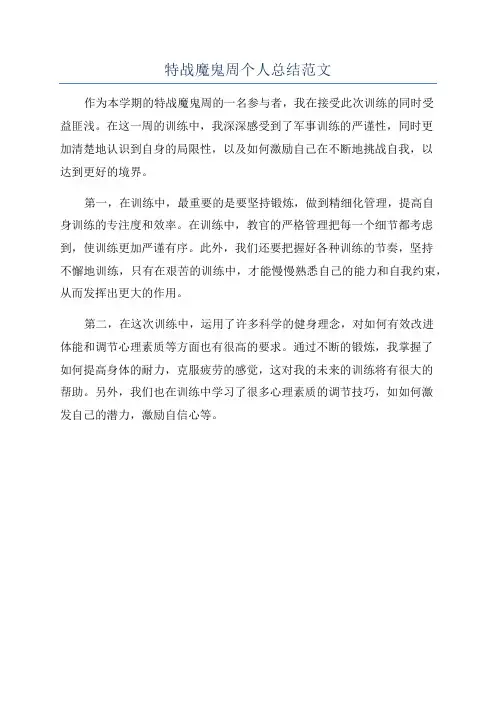 特战魔鬼周个人总结范文

作为本学期的特战魔鬼周的一名参与者，我在接受此次训练的同时受益匪浅。在这一周的训练中，我深深感受到了军事训练的严谨性，同时更加清楚地认识到自身的局限性，以及如何激励自己在不断地挑战自我，以达到更好的境界。

第一，在训练中，最重要的是要坚持锻炼，做到精细化管理，提高自身训练的专注度和效率。在训练中，教官的严格管理把每一个细节都考虑到，使训练更加严谨有序。此外，我们还要把握好各种训练的节奏，坚持不懈地训练，只有在艰苦的训练中，才能慢慢熟悉自己的能力和自我约束，从而发挥出更大的作用。

第二，在这次训练中，运用了许多科学的健身理念，对如何有效改进体能和调节心理素质等方面也有很高的要求。通过不断的锻炼，我掌握了如何提高身体的耐力，克服疲劳的感觉，这对我的未来的训练将有很大的帮助。另外，我们也在训练中学习了很多心理素质的调节技巧，如如何激发自己的潜力，激励自信心等。